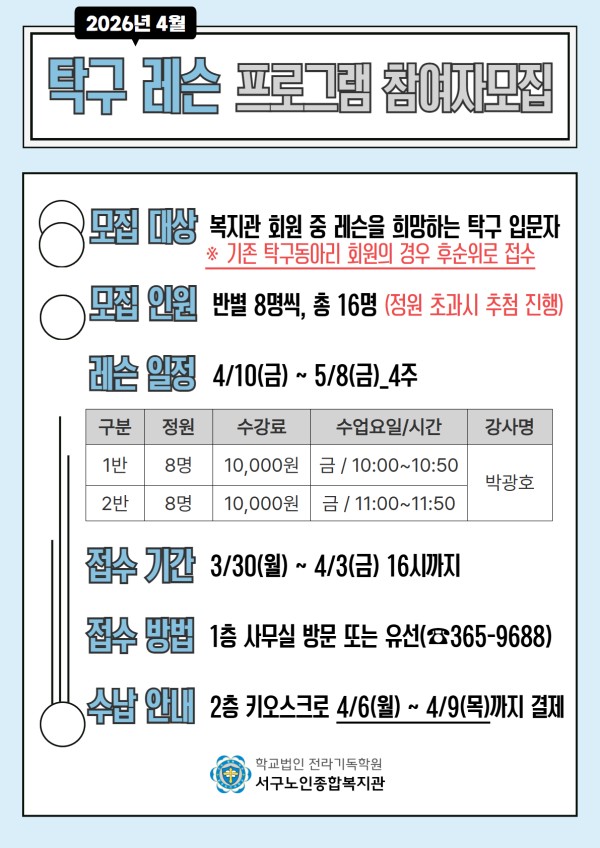 2026년 4월

탁구 레슨 프로그램 참여자모집

모집 대상 복지관 회원 중 레슨을 희망하는 탁구 입문자

※ 기존 탁구동아리 회원의 경우 후순위로 접수

모집 인원 반별 8명씩, 총 16명 (정원 초과시 추첨 진행)

레슨 일정 4/10(금) ~ 5/8(금)_4주

| 구분 | 정원 | 수강료 | 수업요일/시간 | 강사명 |
|---|---|---|---|---|
| 1반 | 8명 | 10,000원 | 금 / 10:00~10:50 | 박광호 |
| 2반 | 8명 | 10,000원 | 금 / 11:00~11:50 | |

접수 기간 3/30(월) ~ 4/3(금) 16시까지

접수 방법 1층 사무실 방문 또는 유선(☎365-9688)

수납 안내 2층 키오스크로 4/6(월) ~ 4/9(목)까지 결제

학교법인 전라기독학원
서구노인종합복지관